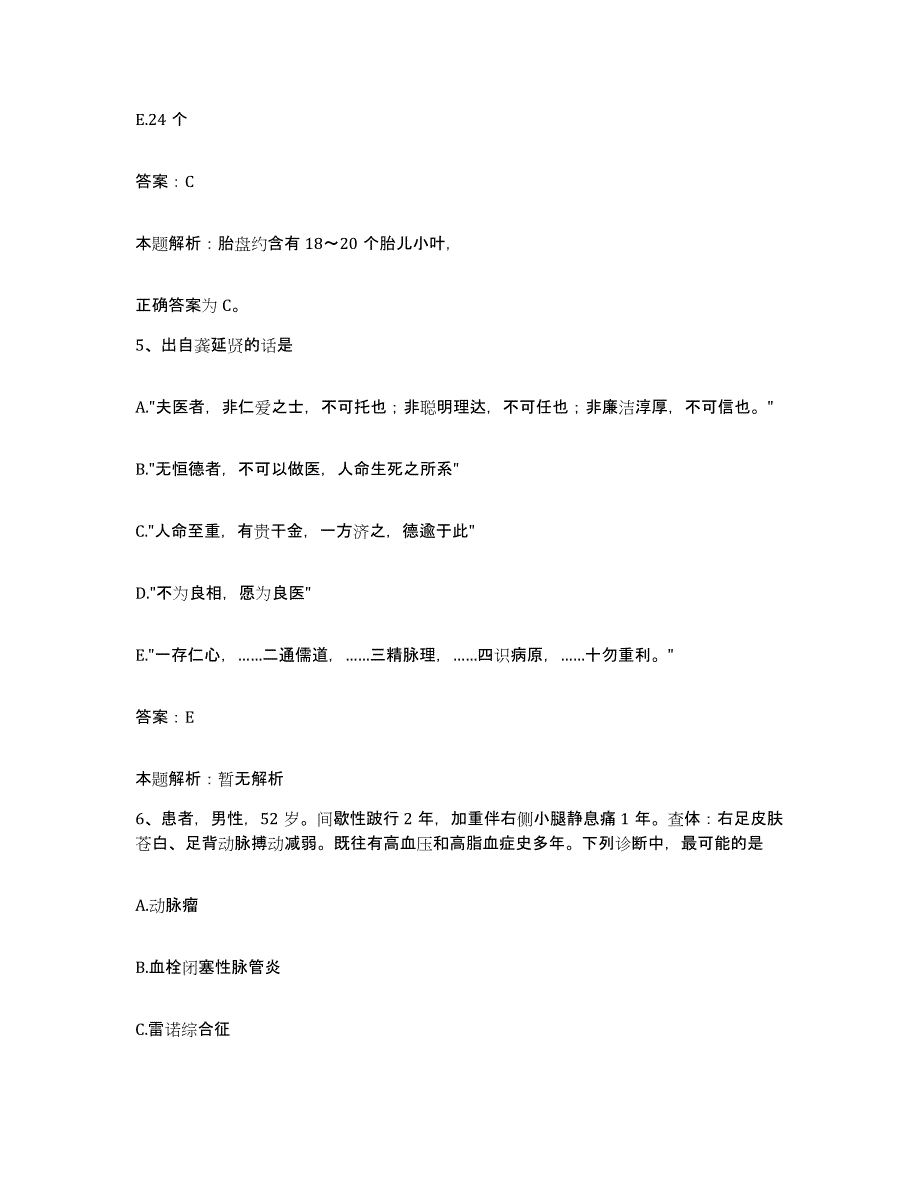 E.24 个

答案：C

本题解析：胎盘约含有 18～20 个胎儿小叶，

正确答案为 C。

5、出自龚延贤的话是

A."夫医者，非仁爱之士，不可托也；非聪明理达，不可任也；非廉洁淳厚，不可信也。"

B."无恒德者，不可以做医，人命生死之所系"

C."人命至重，有贵千金，一方济之，德逾于此"

D."不为良相，愿为良医"

E."一存仁心，……二通儒道，……三精脉理，……四识病原，……十勿重利。"

答案：E

本题解析：暂无解析

6、患者，男性，52 岁。间歇性跛行 2 年，加重伴右侧小腿静息痛 1 年。查体：右足皮肤苍白、足背动脉搏动减弱。既往有高血压和高脂血症史多年。下列诊断中，最可能的是

A.动脉瘤

B.血栓闭塞性脉管炎

C.雷诺综合征